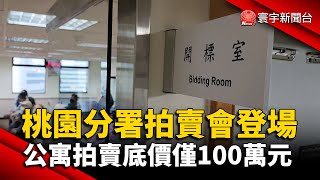 寰宇新聞台

開標室
Bidding Room

桃園分署拍賣會登場
公寓拍賣底價僅100萬元